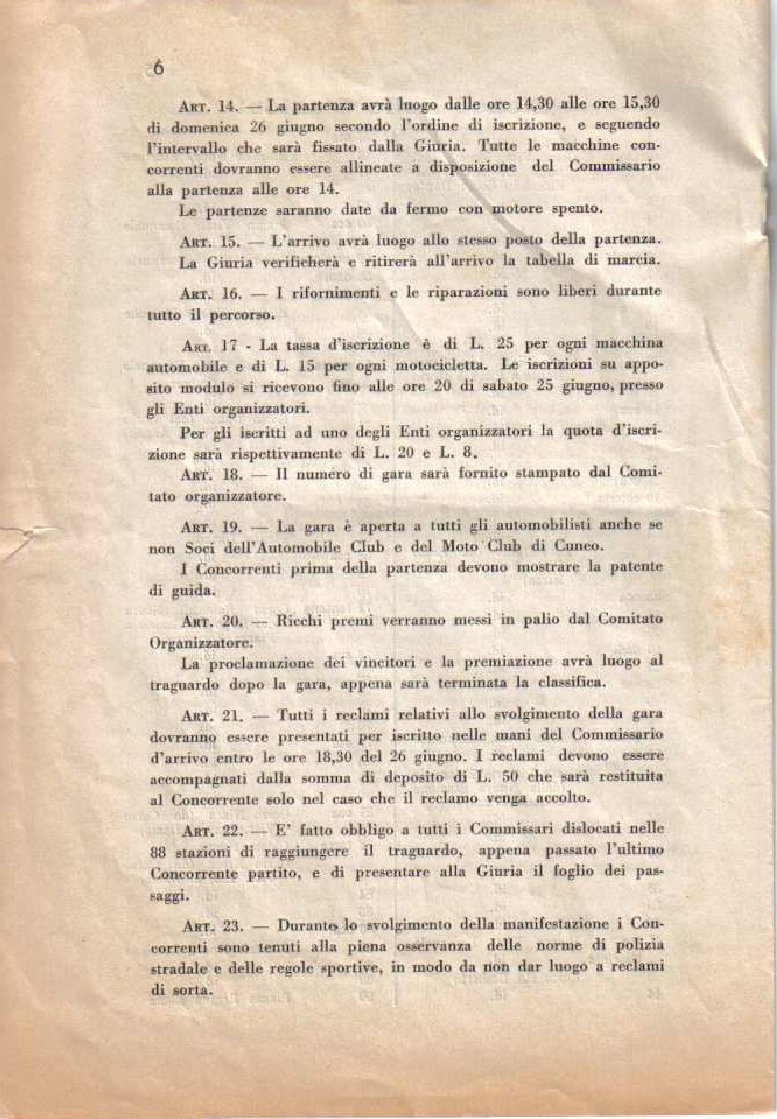 6

Art. 14. — La partenza avrà luogo dalle ore 14,30 alle ore 15,30 di domenica 26 giugno secondo l'ordine di iscrizione, e seguendo l'intervallo che sarà fissato dalla Giuria. Tutte le macchine concorrenti dovranno essere allineate a disposizione del Commissario alla partenza alle ore 14.

Le partenze saranno date da fermo con motore spento.

Art. 15. — L'arrivo avrà luogo allo stesso posto della partenza. La Giuria verificherà e ritirerà all'arrivo la tabella di marcia.

Art. 16. — I rifornimenti e le riparazioni sono liberi durante tutto il percorso.

Art. 17 - La tassa d'iscrizione è di L. 25 per ogni macchina automobile e di L. 15 per ogni motocicletta. Le iscrizioni su apposito modulo si ricevono fino alle ore 20 di sabato 25 giugno, presso gli Enti organizzatori.

Per gli iscritti ad uno degli Enti organizzatori la quota d'iscrizione sarà rispettivamente di L. 20 e L. 8.

Art. 18. — Il numero di gara sarà fornito stampato dal Comitato organizzatore.

Art. 19. — La gara è aperta a tutti gli automobilisti anche se non Soci dell'Automobile Club e del Moto Club di Cuneo.

I Concorrenti prima della partenza devono mostrare la patente di guida.

Art. 20. — Ricchi premi verranno messi in palio dal Comitato Organizzatore.

La proclamazione dei vincitori e la premiazione avrà luogo al traguardo dopo la gara, appena sarà terminata la classifica.

Art. 21. — Tutti i reclami relativi allo svolgimento della gara dovranno essere presentati per iscritto nelle mani del Commissario d'arrivo entro le ore 18,30 del 26 giugno. I reclami devono essere accompagnati dalla somma di deposito di L. 50 che sarà restituita al Concorrente solo nel caso che il reclamo venga accolto.

Art. 22. — E' fatto obbligo a tutti i Commissari dislocati nelle 88 stazioni di raggiungere il traguardo, appena passato l'ultimo Concorrente partito, e di presentare alla Giuria il foglio dei passaggi.

Art. 23. — Durante lo svolgimento della manifestazione i Concorrenti sono tenuti alla piena osservanza delle norme di polizia stradale e delle regole sportive, in modo da non dar luogo a reclami di sorta.